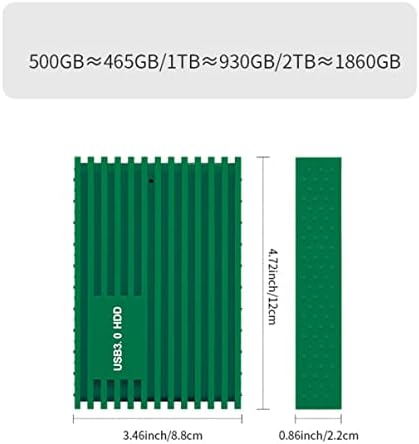 500GB≈465GB/1TB≈930GB/2TB≈1860GB

USB3. 0 HDD

4.72inch/12cm

3.46inch/8.8cm

0.86inch/2.2cm